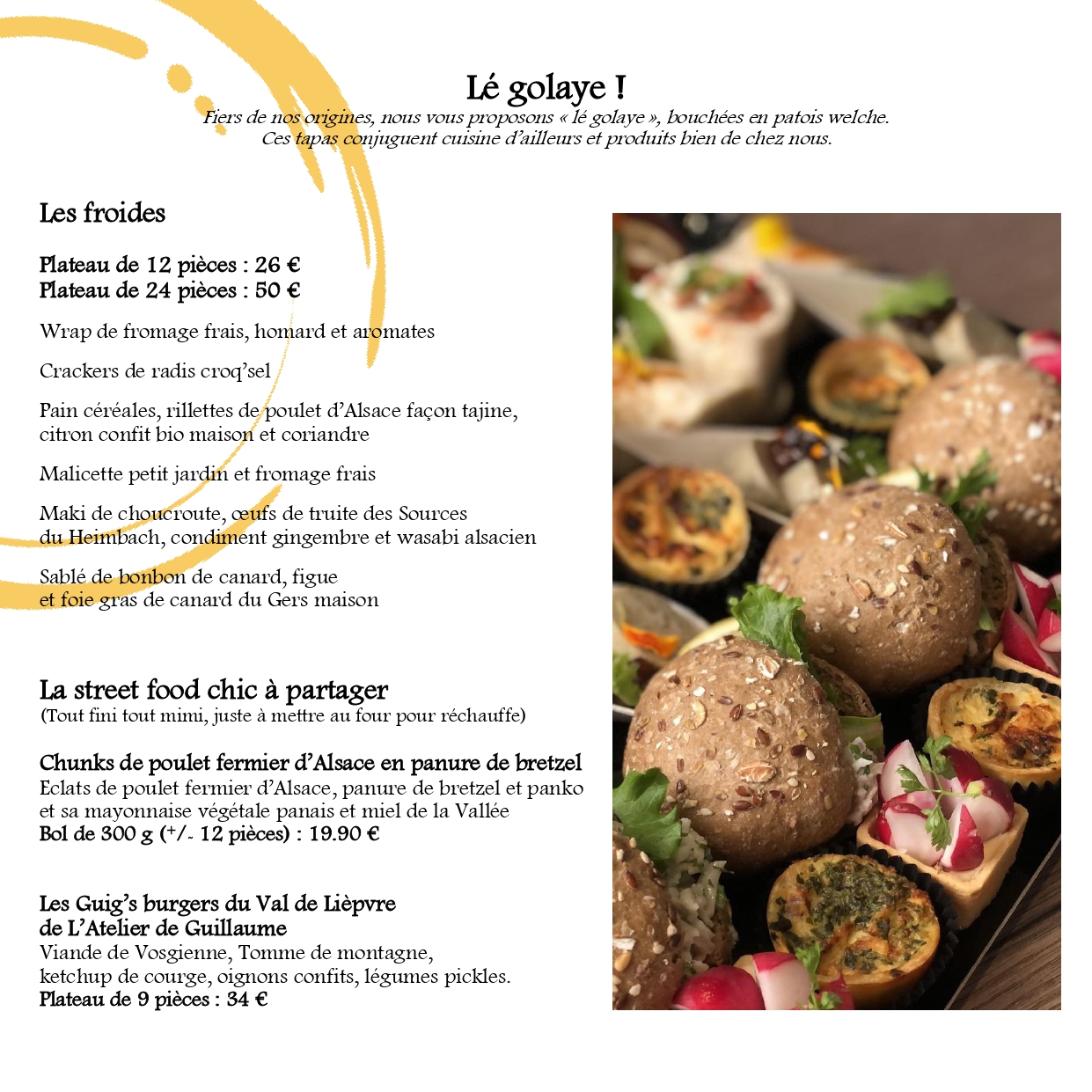 Lé golaye !
Fiers de nos origines, nous vous proposons « lé golaye », bouchées en patois welche.
Ces tapas conjuguent cuisine d'ailleurs et produits bien de chez nous.

Les froides

Plateau de 12 pièces : 26 €
Plateau de 24 pièces : 50 €

Wrap de fromage frais, homard et aromates

Crackers de radis croq'sel

Pain céréales, rillettes de poulet d'Alsace façon tajine, citron confit bio maison et coriandre

Malicette petit jardin et fromage frais

Maki de choucroute, œufs de truite des Sources du Heimbach, condiment gingembre et wasabi alsacien

Sablé de bonbon de canard, figue et foie gras de canard du Gers maison

La street food chic à partager
(Tout fini tout mimi, juste à mettre au four pour réchauffe)

Chunks de poulet fermier d'Alsace en panure de bretzel
Eclats de poulet fermier d'Alsace, panure de bretzel et panko et sa mayonnaise végétale panais et miel de la Vallée
Bol de 300 g (+/- 12 pièces) : 19.90 €

Les Guig's burgers du Val de Lièpvre de L'Atelier de Guillaume
Viande de Vosgienne, Tomme de montagne, ketchup de courge, oignons confits, légumes pickles.
Plateau de 9 pièces : 34 €